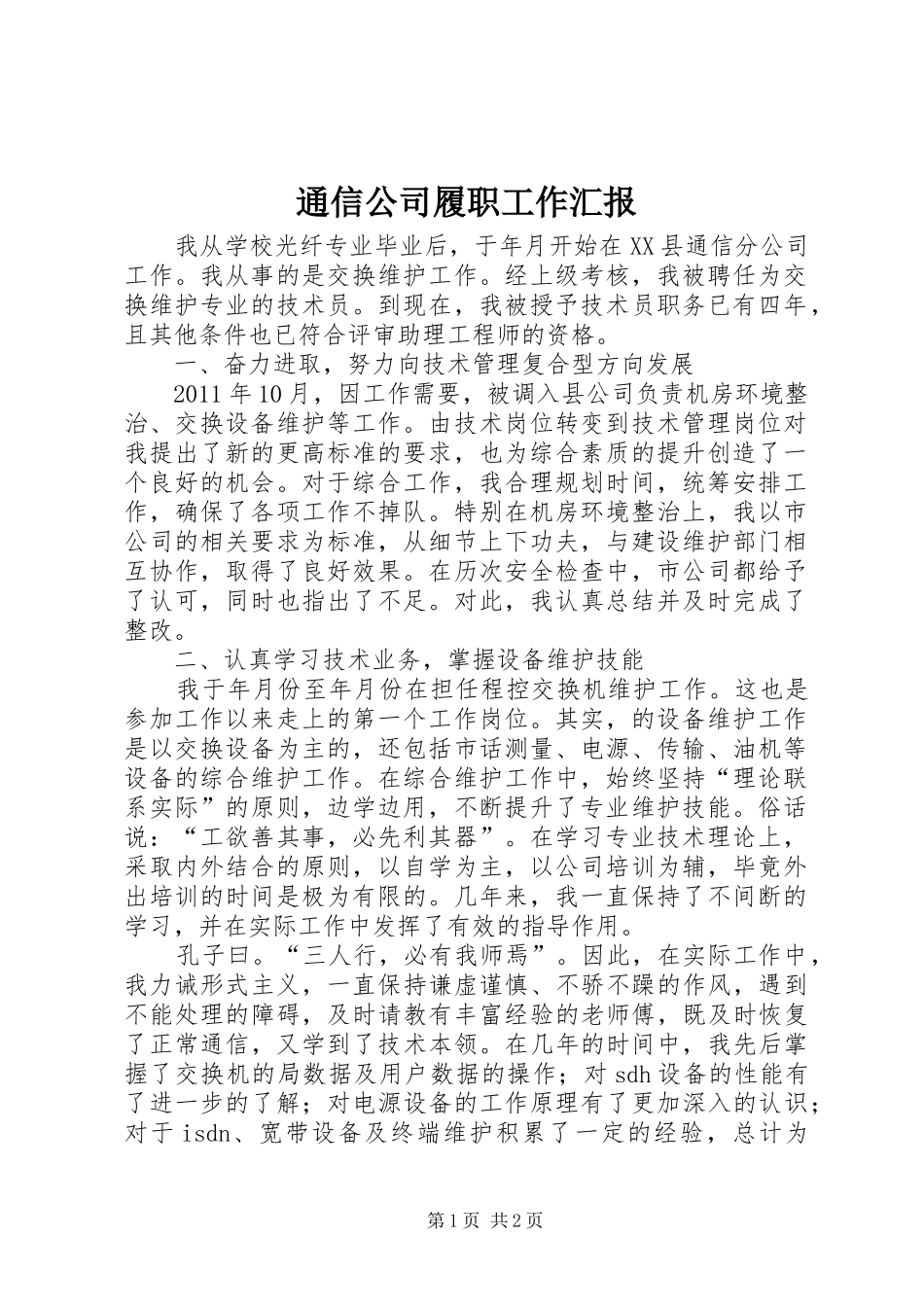 通信公司履职工作汇报

我从学校光纤专业毕业后，于年月开始在XX县通信分公司工作。我从事的是交换维护工作。经上级考核，我被聘任为交换维护专业的技术员。到现在，我被授予技术员职务已有四年，且其他条件也已符合评审助理工程师的资格。

一、奋力进取，努力向技术管理复合型方向发展

2011年10月，因工作需要，被调入县公司负责机房环境整治、交换设备维护等工作。由技术岗位转变到技术管理岗位对我提出了新的更高标准的要求，也为综合素质的提升创造了一个良好的机会。对于综合工作，我合理规划时间，统筹安排工作，确保了各项工作不掉队。特别在机房环境整治上，我以市公司的相关要求为标准，从细节上下功夫，与建设维护部门相互协作，取得了良好效果。在历次安全检查中，市公司都给予了认可，同时也指出了不足。对此，我认真总结并及时完成了整改。

二、认真学习技术业务，掌握设备维护技能

我于年月份至年月份在担任程控交换机维护工作。这也是参加工作以来走上的第一个工作岗位。其实，的设备维护工作是以交换设备为主的，还包括市话测量、电源、传输、油机等设备的综合维护工作。在综合维护工作中，始终坚持“理论联系实际”的原则，边学边用，不断提升了专业维护技能。俗话说：“工欲善其事，必先利其器”。在学习专业技术理论上，采取内外结合的原则，以自学为主，以公司培训为辅，毕竟外出培训的时间是极为有限的。几年来，我一直保持了不间断的学习，并在实际工作中发挥了有效的指导作用。

孔子曰。“三人行，必有我师焉”。因此，在实际工作中，我力诫形式主义，一直保持谦虚谨慎、不骄不躁的作风，遇到不能处理的障碍，及时请教有丰富经验的老师傅，既及时恢复了正常通信，又学到了技术本领。在几年的时间中，我先后掌握了交换机的局数据及用户数据的操作；对sdh设备的性能有了进一步的了解；对电源设备的工作原理有了更加深入的认识；对于isdn、宽带设备及终端维护积累了一定的经验，总计为

第1页 共2页